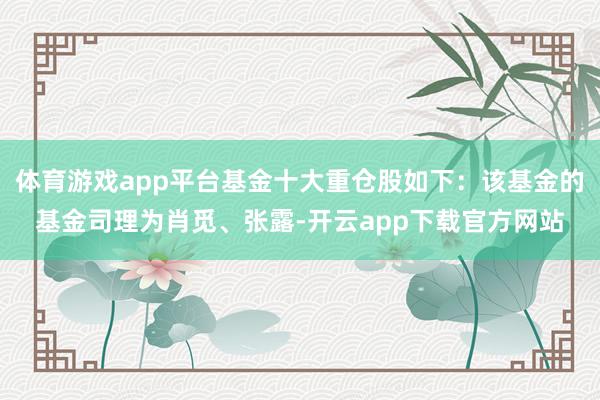 体育游戏app平台基金十大重仓股如下：该基金的基金司理为肖觅、张露-开云app下载官方网站